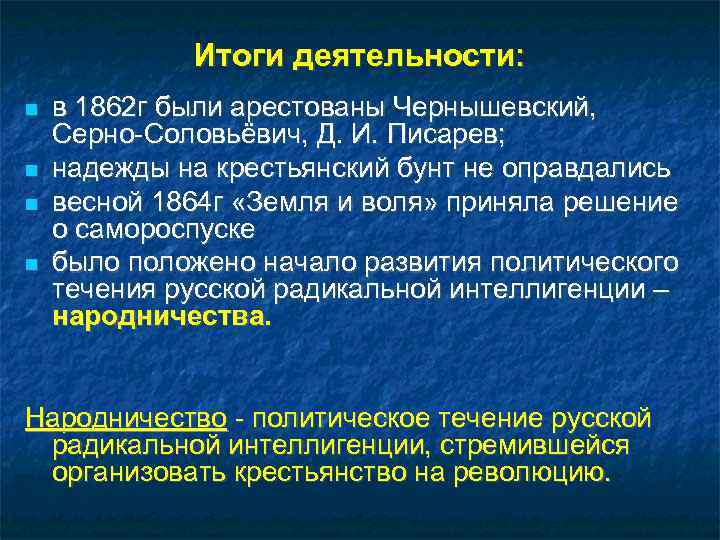 Итоги деятельности:

в 1862г были арестованы Чернышевский, Серно-Соловьёвич, Д. И. Писарев;

надежды на крестьянский бунт не оправдались

весной 1864г «Земля и воля» приняла решение о самороспуске

было положено начало развития политического течения русской радикальной интеллигенции – народничества.

Народничество - политическое течение русской радикальной интеллигенции, стремившейся организовать крестьянство на революцию.